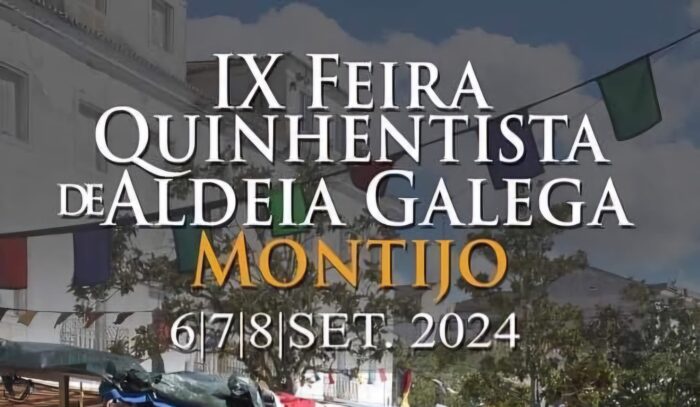 IX FEIRA QUINHENTISTA DE ALDEIA GALEGA
MONTIJO
6|7|8|SET. 2024